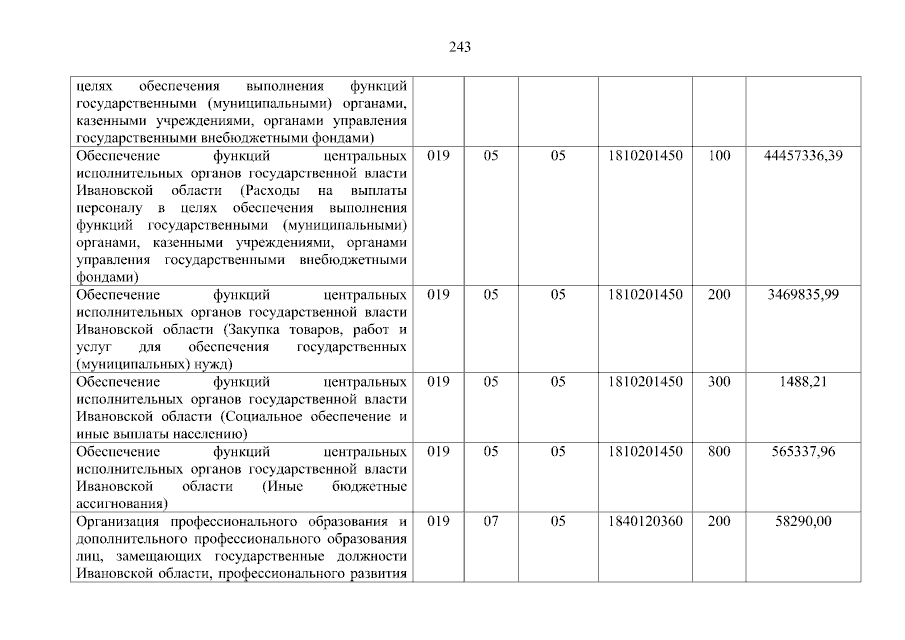 243

| | | | | | | |
|---|---|---|---|---|---|---|
| целях обеспечения выполнения функций государственными (муниципальными) органами, казенными учреждениями, органами управления государственными внебюджетными фондами) | | | | | | |
| Обеспечение функций центральных исполнительных органов государственной власти Ивановской области (Расходы на выплаты персоналу в целях обеспечения выполнения функций государственными (муниципальными) органами, казенными учреждениями, органами управления государственными внебюджетными фондами) | 019 | 05 | 05 | 1810201450 | 100 | 44457336,39 |
| Обеспечение функций центральных исполнительных органов государственной власти Ивановской области (Закупка товаров, работ и услуг для обеспечения государственных (муниципальных) нужд) | 019 | 05 | 05 | 1810201450 | 200 | 3469835,99 |
| Обеспечение функций центральных исполнительных органов государственной власти Ивановской области (Социальное обеспечение и иные выплаты населению) | 019 | 05 | 05 | 1810201450 | 300 | 1488,21 |
| Обеспечение функций центральных исполнительных органов государственной власти Ивановской области (Иные бюджетные ассигнования) | 019 | 05 | 05 | 1810201450 | 800 | 565337,96 |
| Организация профессионального образования и дополнительного профессионального образования лиц, замещающих государственные должности Ивановской области, профессионального развития | 019 | 07 | 05 | 1840120360 | 200 | 58290,00 |